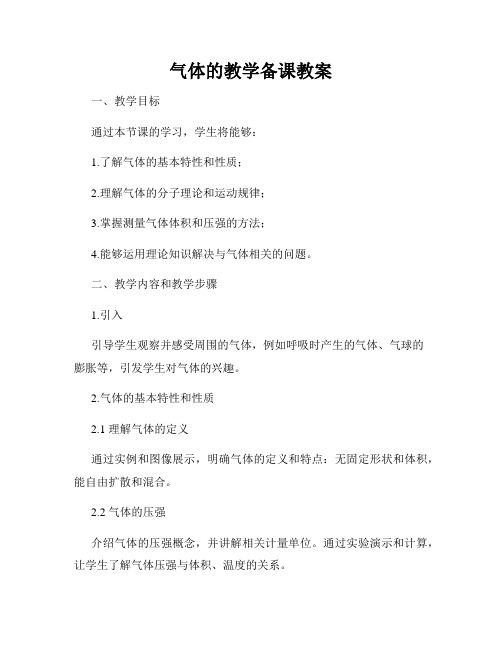 气体的教学备课教案

一、教学目标

通过本节课的学习，学生将能够：

1.了解气体的基本特性和性质；

2.理解气体的分子理论和运动规律；

3.掌握测量气体体积和压强的方法；

4.能够运用理论知识解决与气体相关的问题。

二、教学内容和教学步骤

1.引入

引导学生观察并感受周围的气体，例如呼吸时产生的气体、气球的膨胀等，引发学生对气体的兴趣。

2.气体的基本特性和性质

2.1 理解气体的定义

通过实例和图像展示，明确气体的定义和特点：无固定形状和体积，能自由扩散和混合。

2.2 气体的压强

介绍气体的压强概念，并讲解相关计量单位。通过实验演示和计算，让学生了解气体压强与体积、温度的关系。